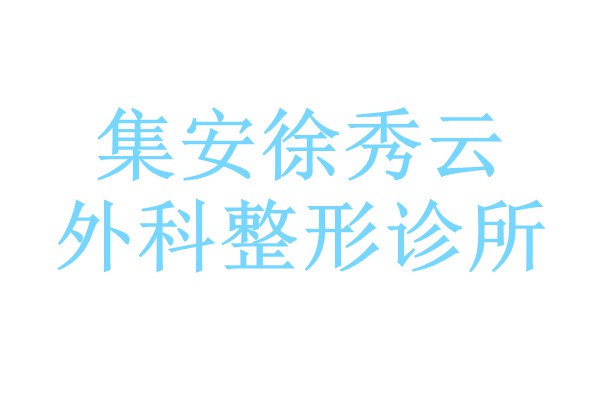 集安徐秀云
外科整形诊所